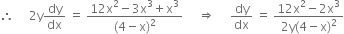 $\therefore \quad 2y\frac{dy}{dx} = \frac{12x^2 - 3x^3 + x^3}{(4-x)^2} \quad \Rightarrow \quad \frac{dy}{dx} = \frac{12x^2 - 2x^3}{2y(4-x)^2}$